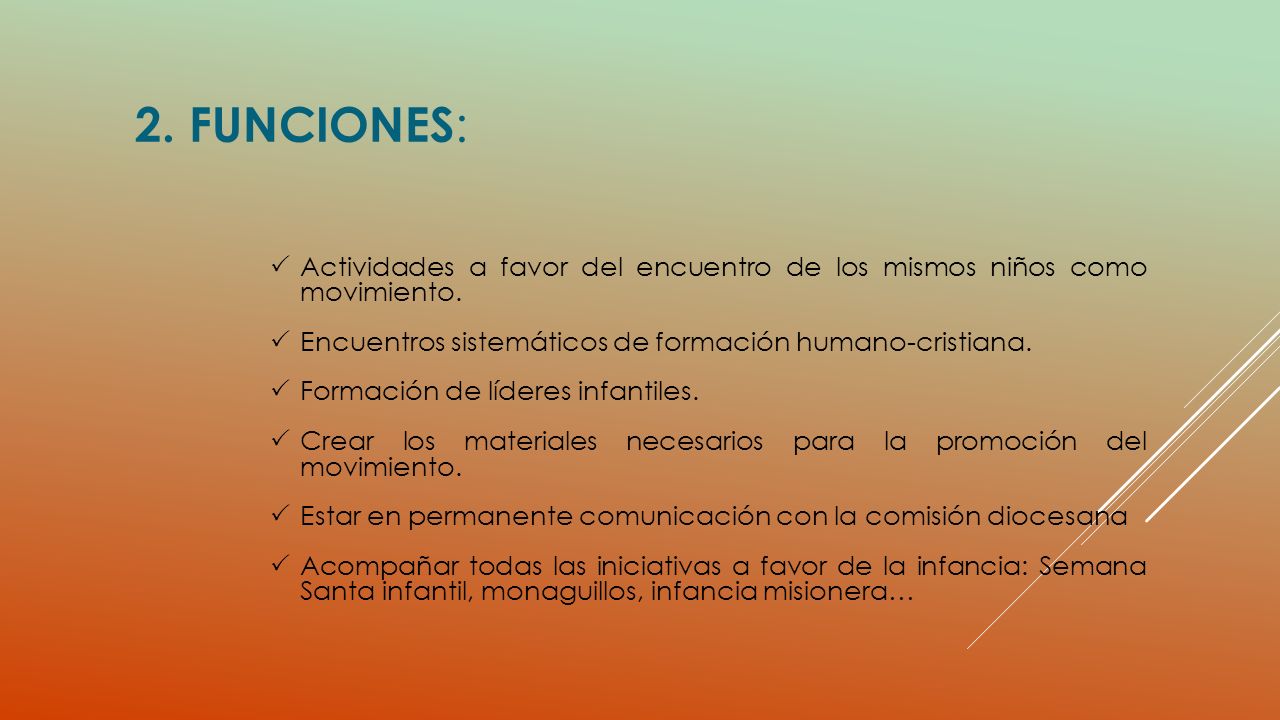 2. FUNCIONES:

✓ Actividades a favor del encuentro de los mismos niños como movimiento.

✓ Encuentros sistemáticos de formación humano-cristiana.

✓ Formación de líderes infantiles.

✓ Crear los materiales necesarios para la promoción del movimiento.

✓ Estar en permanente comunicación con la comisión diocesana

✓ Acompañar todas las iniciativas a favor de la infancia: Semana Santa infantil, monaguillos, infancia misionera…